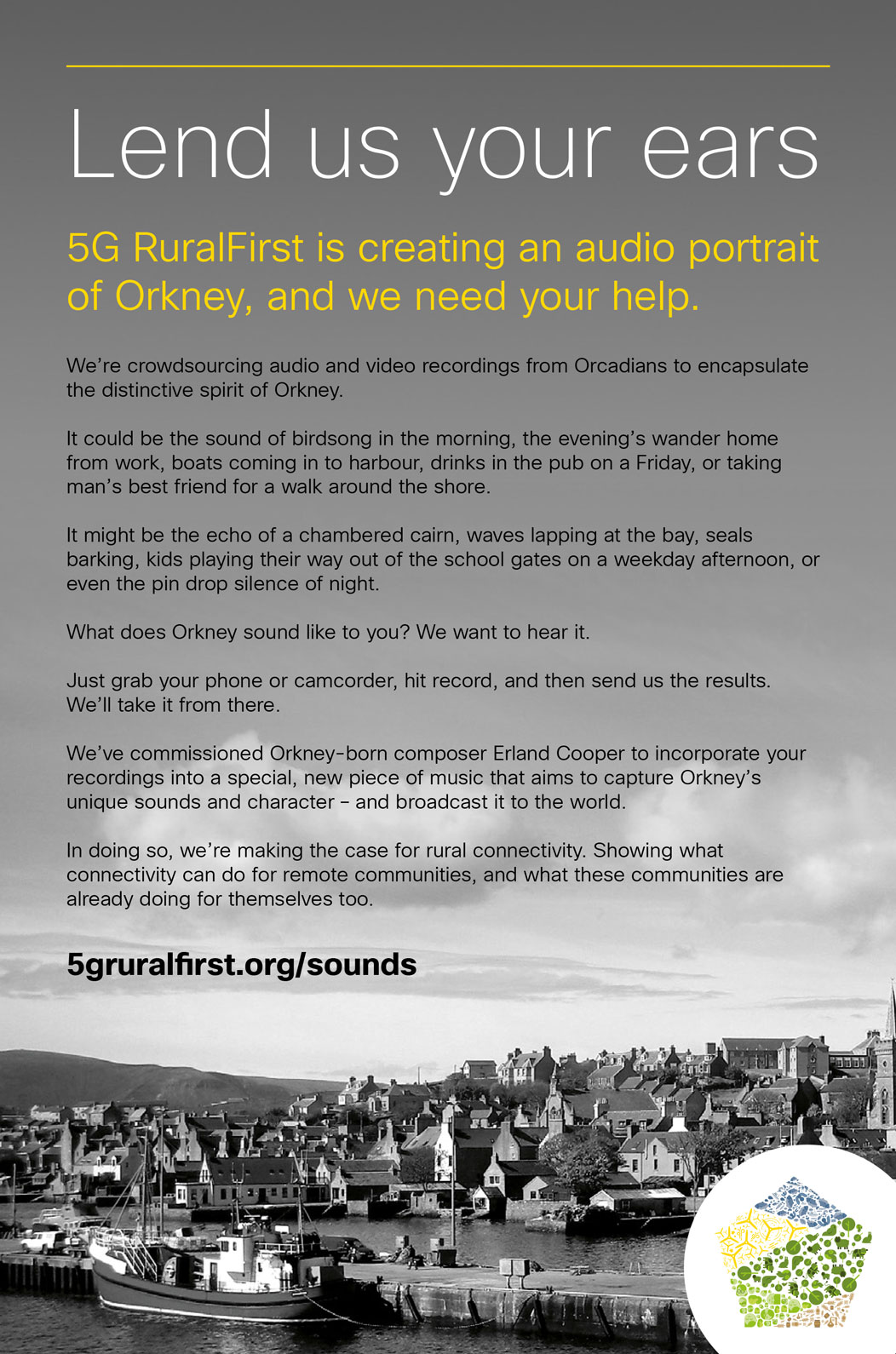 Lend us your ears

5G RuralFirst is creating an audio portrait of Orkney, and we need your help.

We're crowdsourcing audio and video recordings from Orcadians to encapsulate the distinctive spirit of Orkney.

It could be the sound of birdsong in the morning, the evening's wander home from work, boats coming in to harbour, drinks in the pub on a Friday, or taking man's best friend for a walk around the shore.

It might be the echo of a chambered cairn, waves lapping at the bay, seals barking, kids playing their way out of the school gates on a weekday afternoon, or even the pin drop silence of night.

What does Orkney sound like to you? We want to hear it.

Just grab your phone or camcorder, hit record, and then send us the results. We'll take it from there.

We've commissioned Orkney-born composer Erland Cooper to incorporate your recordings into a special, new piece of music that aims to capture Orkney's unique sounds and character - and broadcast it to the world.

In doing so, we're making the case for rural connectivity. Showing what connectivity can do for remote communities, and what these communities are already doing for themselves too.

5gruralfirst.org/sounds